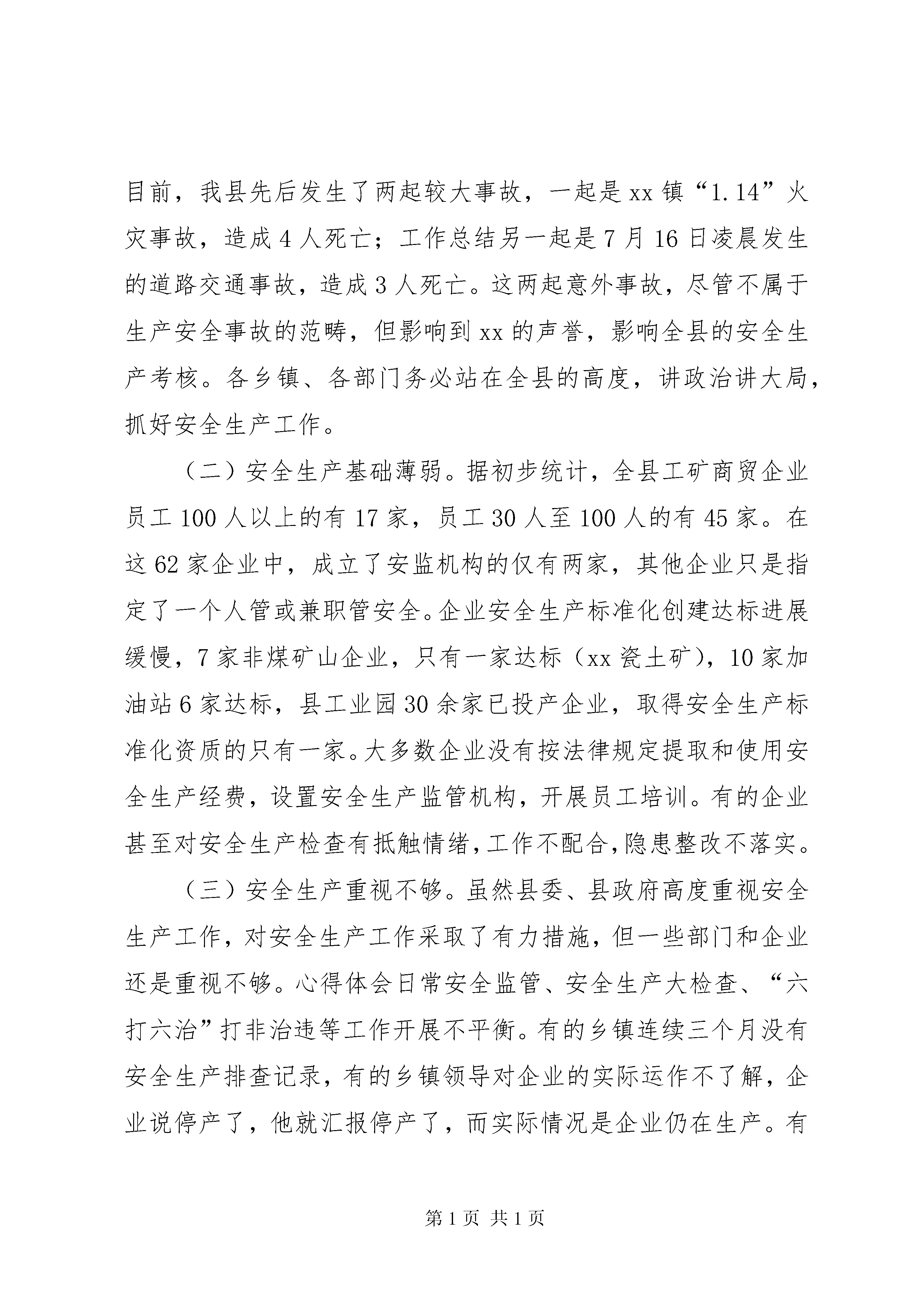 目前，我县先后发生了两起较大事故，一起是xx镇“1.14”火灾事故，造成4人死亡；工作总结另一起是7月16日凌晨发生的道路交通事故，造成3人死亡。这两起意外事故，尽管不属于生产安全事故的范畴，但影响到xx的声誉，影响全县的安全生产考核。各乡镇、各部门务必站在全县的高度，讲政治讲大局，抓好安全生产工作。

（二）安全生产基础薄弱。据初步统计，全县工矿商贸企业员工100人以上的有17家，员工30人至100人的有45家。在这62家企业中，成立了安监机构的仅有两家，其他企业只是指定了一个人管或兼职管安全。企业安全生产标准化创建达标进展缓慢，7家非煤矿山企业，只有一家达标（xx瓷土矿），10家加油站6家达标，县工业园30余家已投产企业，取得安全生产标准化资质的只有一家。大多数企业没有按法律规定提取和使用安全生产经费，设置安全生产监管机构，开展员工培训。有的企业甚至对安全生产检查有抵触情绪，工作不配合，隐患整改不落实。

（三）安全生产重视不够。虽然县委、县政府高度重视安全生产工作，对安全生产工作采取了有力措施，但一些部门和企业还是重视不够。心得体会日常安全监管、安全生产大检查、“六打六治”打非治违等工作开展不平衡。有的乡镇连续三个月没有安全生产排查记录，有的乡镇领导对企业的实际运作不了解，企业说停产了，他就汇报停产了，而实际情况是企业仍在生产。有

第1页 共1页